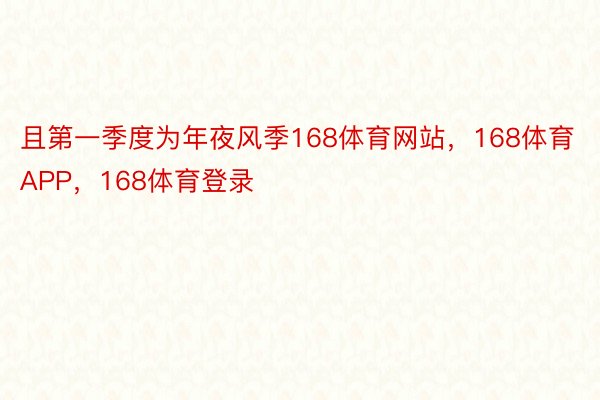 且第一季度为年夜风季168体育网站，168体育APP，168体育登录